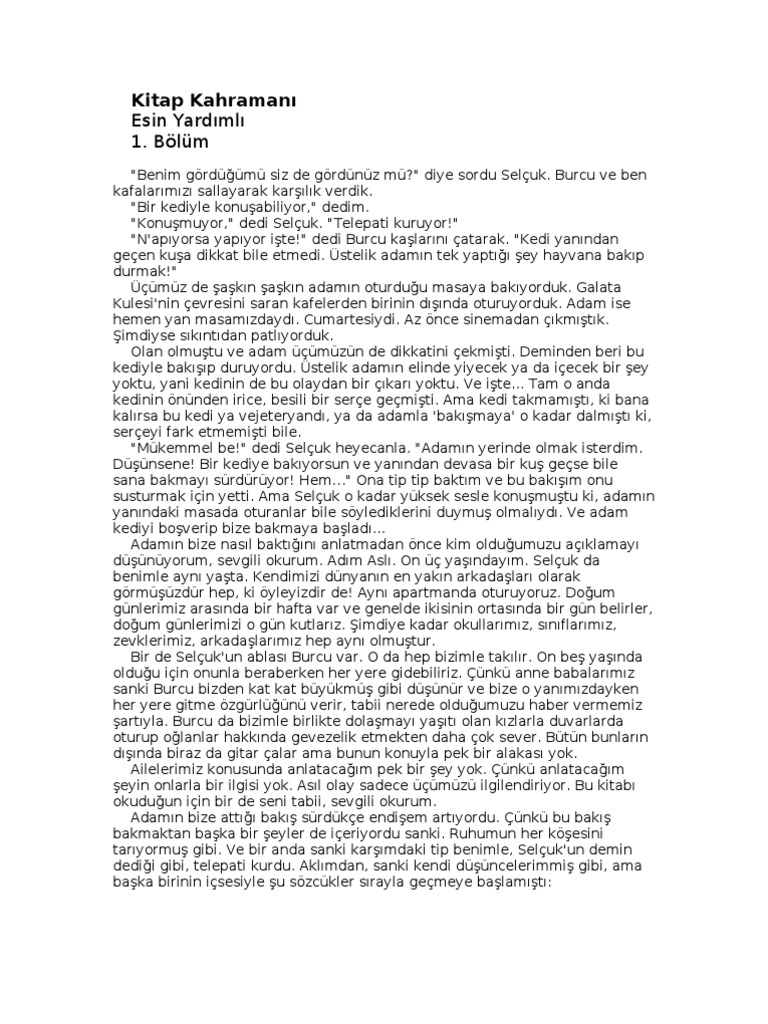 Kitap Kahramanı
Esin Yardımlı
1. Bölüm

"Benim gördüğümü siz de gördünüz mü?" diye sordu Selçuk. Burcu ve ben kafalarımızı sallayarak karşılık verdik.
"Bir kediyle konuşabiliyor," dedim.
"Konuşmuyor," dedi Selçuk. "Telepati kuruyor!"
"N'apıyorsa yapıyor işte!" dedi Burcu kaşlarını çatarak. "Kedi yanından geçen kuşa dikkat bile etmedi. Üstelik adamın tek yaptığı şey hayvana bakıp durmak!"
Üçümüz de şaşkın şaşkın adamın oturduğu masaya bakıyorduk. Galata Kulesi'nin çevresini saran kafelerden birinin dışında oturuyorduk. Adam ise hemen yan masamızdaydı. Cumartesiydi. Az önce sinemadan çıkmıştık. Şimdiyse sıkıntıdan patlıyorduk.
Olan olmuştu ve adam üçümüzün de dikkatini çekmişti. Deminden beri bu kediyle bakışıp duruyordu. Üstelik adamın elinde yiyecek ya da içecek bir şey yoktu, yani kedinin de bu olaydan bir çıkarı yoktu. Ve işte... Tam o anda kedinin önünden irice, besili bir serçe geçmişti. Ama kedi takmamıştı, ki bana kalırsa bu kedi ya vejeteryandı, ya da adamla 'bakışmaya' o kadar dalmıştı ki, serçeyi fark etmemişti bile.
"Mükemmel be!" dedi Selçuk heyecanla. "Adamın yerinde olmak isterdim. Düşünsene! Bir kediye bakıyorsun ve yanından devasa bir kuş geçse bile sana bakmayı sürdürüyor! Hem..." Ona tip tip baktım ve bu bakışım onu susturmak için yetti. Ama Selçuk o kadar yüksek sesle konuşmuştu ki, adamın yanındaki masada oturanlar bile söylediklerini duymuş olmalıydı. Ve adam kediyi boşverip bize bakmaya başladı...
Adamın bize nasıl baktığını anlatmadan önce kim olduğumuzu açıklamayı düşünüyorum, sevgili okurum. Adım Aslı. On üç yaşındayım. Selçuk da benimle aynı yaşta. Kendimizi dünyanın en yakın arkadaşları olarak görmüşüzdür hep, ki öyleyizdir de! Aynı apartmanda oturuyoruz. Doğum günlerimiz arasında bir hafta var ve genelde ikisinin ortasında bir gün belirler, doğum günlerimizi o gün kutlarız. Şimdiye kadar okullarımız, sınıflarımız, zevklerimiz, arkadaşlarımız hep aynı olmuştur.
Bir de Selçuk'un ablası Burcu var. O da hep bizimle takılır. On beş yaşında olduğu için onunla beraberken her yere gidebiliriz. Çünkü anne babalarımız sanki Burcu bizden kat kat büyükmüş gibi düşünür ve bize o yanımızdayken her yere gitme özgürlüğünü verir, tabii nerede olduğumuzu haber vermemiz şartıyla. Burcu da bizimle birlikte dolaşmayı yaşıtı olan kızlarla duvarlarda oturup oğlanlar hakkında gevezelik etmekten daha çok sever. Bütün bunların dışında biraz da gitar çalar ama bunun konuyla pek bir alakası yok.
Ailelerimiz konusunda anlatacağım pek bir şey yok. Çünkü anlatacağım şeyin onlarla bir ilgisi yok. Asıl olay sadece üçümüzü ilgilendiriyor. Bu kitabı okuduğun için bir de seni tabii, sevgili okurum.
Adamın bize attığı bakış sürdükçe endişem artıyordu. Çünkü bu bakış bakmaktan başka bir şeyler de içeriyordu sanki. Ruhumun her köşesini tarıyormuş gibi. Ve bir anda sanki karşımdaki tip benimle, Selçuk'un demin dediği gibi, telepati kurdu. Aklımdan, sanki kendi düşüncelerimmiş gibi, ama başka birinin içsesiyle şu sözcükler sırayla geçmeye başlamıştı: